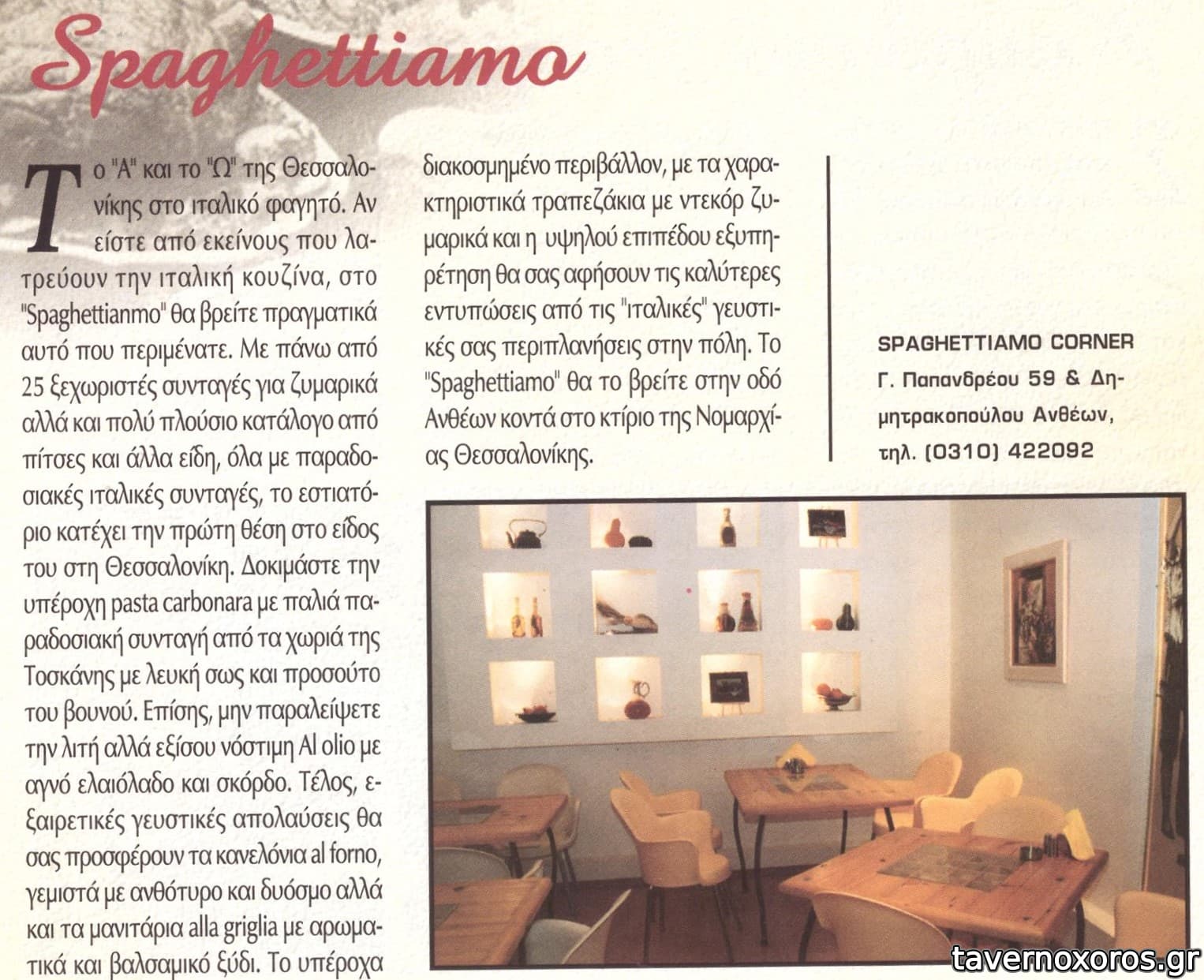 Spaghettiamo

Το "Α" και το "Ω" της Θεσσαλονίκης στο ιταλικό φαγητό. Αν είστε από εκείνους που λατρεύουν την ιταλική κουζίνα, στο "Spaghettianmo" θα βρείτε πραγματικά αυτό που περιμένατε. Με πάνω από 25 ξεχωριστές συνταγές για ζυμαρικά αλλά και πολύ πλούσιο κατάλογο από πίτσες και άλλα είδη, όλα με παραδοσιακές ιταλικές συνταγές, το εστιατόριο κατέχει την πρώτη θέση στο είδος του στη Θεσσαλονίκη. Δοκιμάστε την υπέροχη pasta carbonara με παλιά παραδοσιακή συνταγή από τα χωριά της Τοσκάνης με λευκή σως και προσούτο του βουνού. Επίσης, μην παραλείψετε την λιτή αλλά εξίσου νόστιμη Al olio με αγνό ελαιόλαδο και σκόρδο. Τέλος, εξαιρετικές γευστικές απολαύσεις θα σας προσφέρουν τα κανελόνια al forno, γεμιστά με ανθότυρο και δυόσμο αλλά και τα μανιτάρια alla griglia με αρωματικά και βαλσαμικό ξύδι. Το υπέροχα διακοσμημένο περιβάλλον, με τα χαρακτηριστικά τραπεζάκια με ντεκόρ ζυμαρικά και η υψηλού επιπέδου εξυπηρέτηση θα σας αφήσουν τις καλύτερες εντυπώσεις από τις "ιταλικές" γευστικές σας περιπλανήσεις στην πόλη. Το "Spaghettiamo" θα το βρείτε στην οδό Ανθέων κοντά στο κτίριο της Νομαρχίας Θεσσαλονίκης.

SPAGHETTIAMO CORNER
Γ. Παπανδρέου 59 & Δημητρακοπούλου Ανθέων,
τηλ. (0310) 422092

tavernoxoros.gr